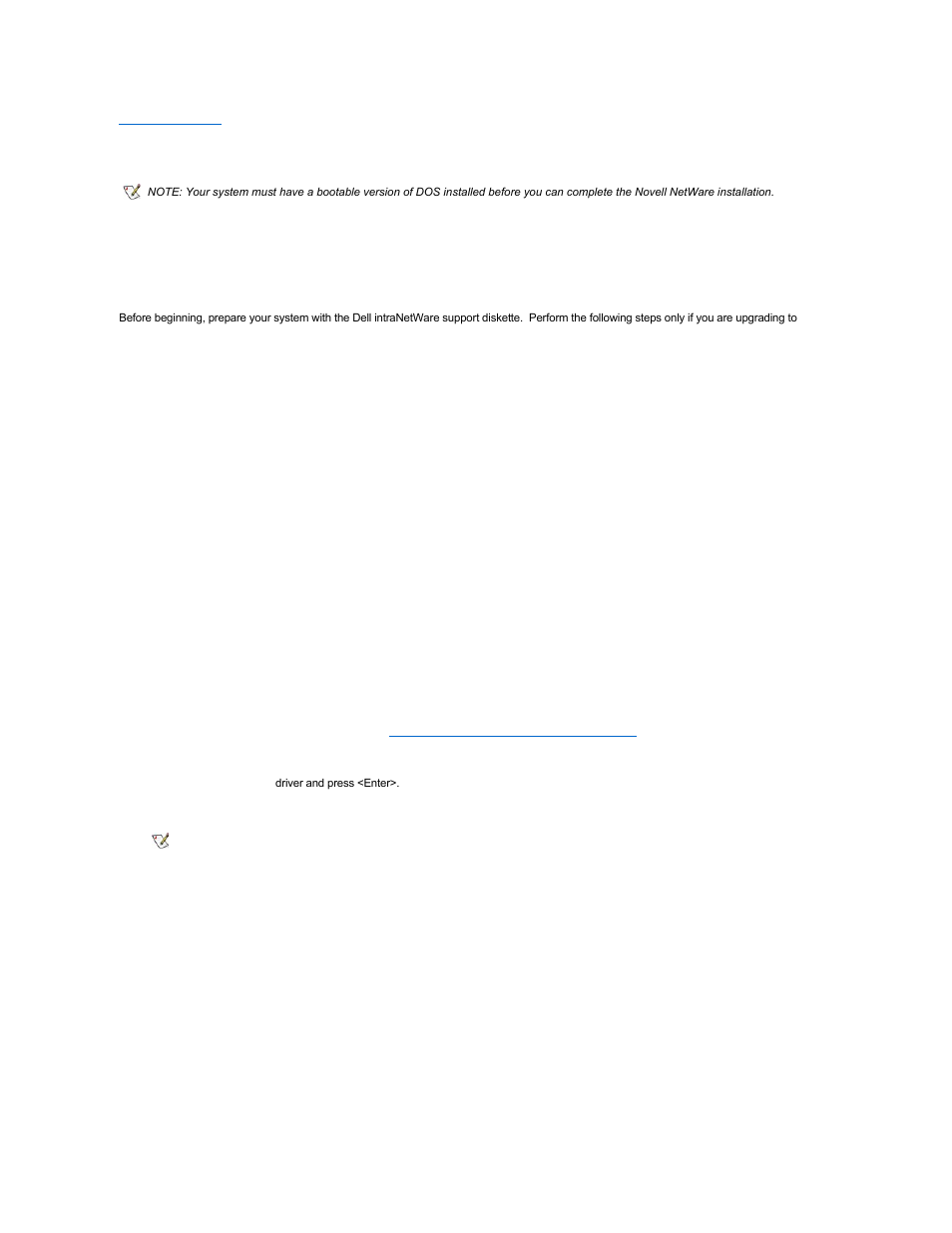 NOTE: Your system must have a bootable version of DOS installed before you can complete the Novell NetWare installation.

Before beginning, prepare your system with the Dell intraNetWare support diskette. Perform the following steps only if you are upgrading to

driver and press <Enter>.